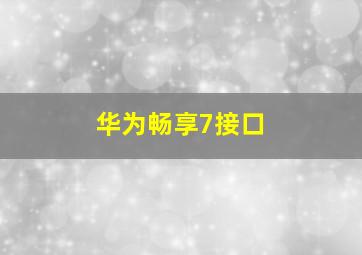 华为畅享7接口